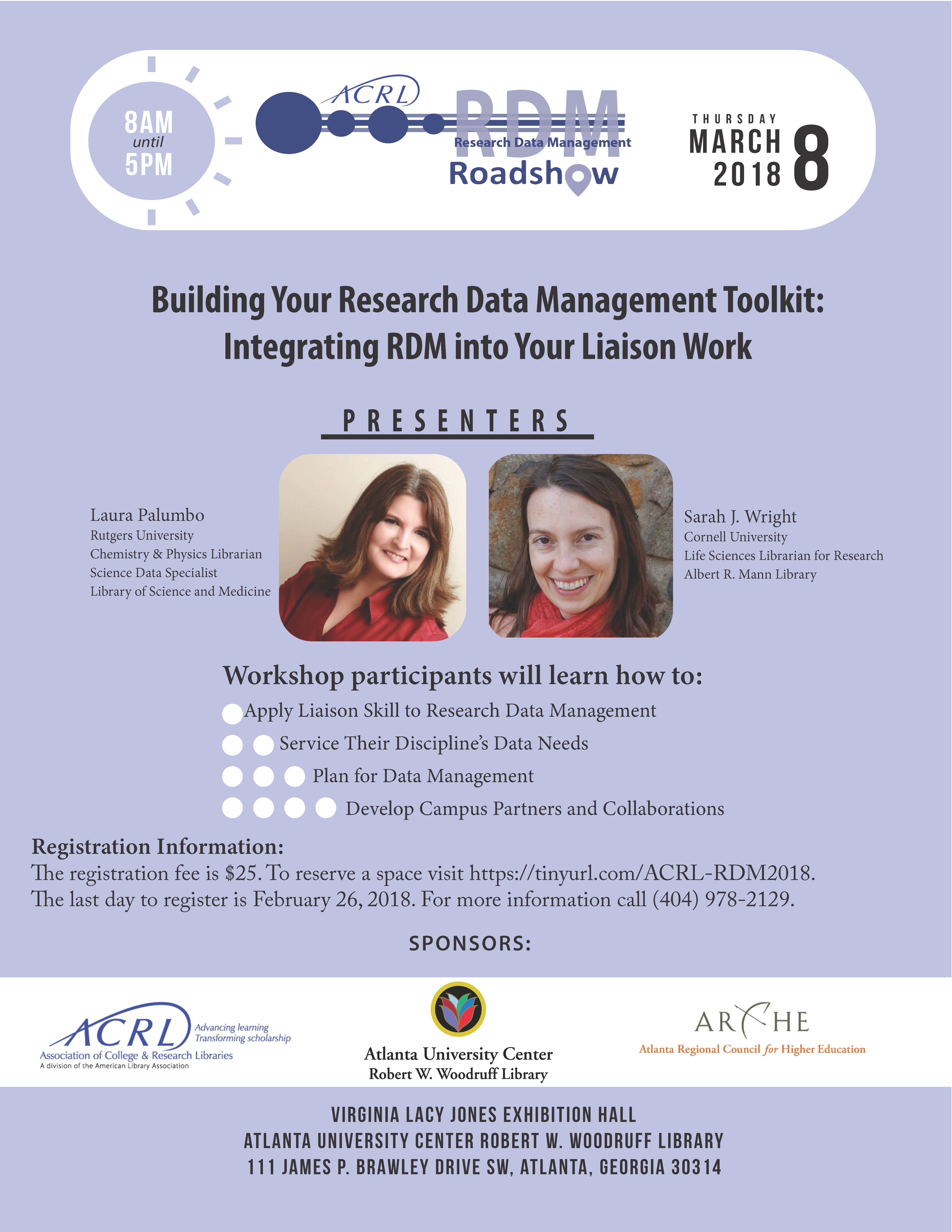 8AM
until
5PM

ACRL
RDM
Research Data Management
Roadshow

THURSDAY
MARCH
2018
8

Building Your Research Data Management Toolkit: Integrating RDM into Your Liaison Work

PRESENTERS

Laura Palumbo
Rutgers University
Chemistry & Physics Librarian
Science Data Specialist
Library of Science and Medicine

Sarah J. Wright
Cornell University
Life Sciences Librarian for Research
Albert R. Mann Library

Workshop participants will learn how to:
Apply Liaison Skill to Research Data Management
Service Their Discipline's Data Needs
Plan for Data Management
Develop Campus Partners and Collaborations

Registration Information:
The registration fee is $25. To reserve a space visit https://tinyurl.com/ACRL-RDM2018. The last day to register is February 26, 2018. For more information call (404) 978-2129.

SPONSORS:

ACRL
Advancing learning
Transforming scholarship
Association of College & Research Libraries
A division of the American Library Association

Atlanta University Center
Robert W. Woodruff Library

ARCHE
Atlanta Regional Council for Higher Education

VIRGINIA LACY JONES EXHIBITION HALL
ATLANTA UNIVERSITY CENTER ROBERT W. WOODRUFF LIBRARY
111 JAMES P. BRAWLEY DRIVE SW, ATLANTA, GEORGIA 30314